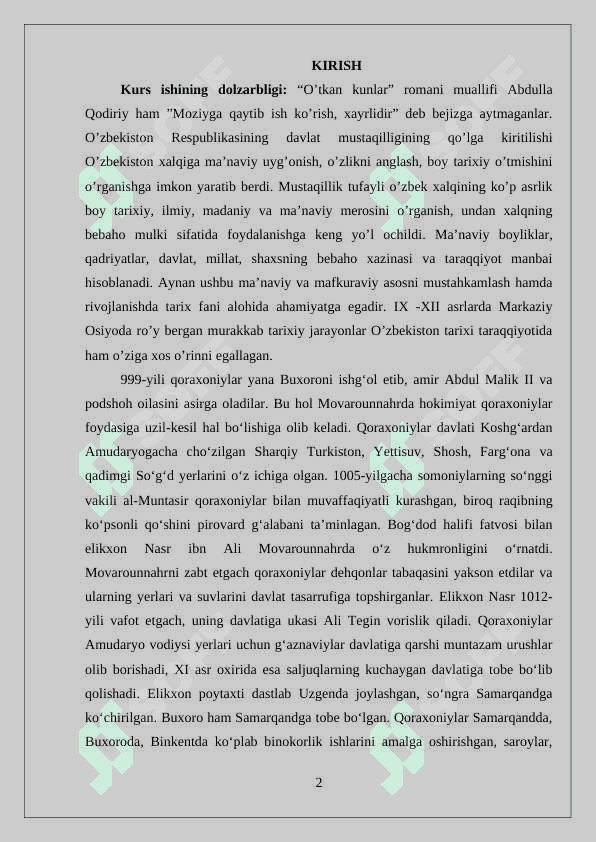 KIRISH

**Kurs ishining dolzarbligi:** “O’tkan kunlar” romani muallifi Abdulla Qodiriy ham ”Moziyga qaytib ish ko’rish, xayrlidir” deb bejizga aytmaganlar. O’zbekiston Respublikasining davlat mustaqilligining qo’lga kiritilishi O’zbekiston xalqiga ma’naviy uyg’onish, o’zlikni anglash, boy tarixiy o’tmishini o’rganishga imkon yaratib berdi. Mustaqillik tufayli o’zbek xalqining ko’p asrlik boy tarixiy, ilmiy, madaniy va ma’naviy merosini o’rganish, undan xalqning bebaho mulki sifatida foydalanishga keng yo’l ochildi. Ma’naviy boyliklar, qadriyatlar, davlat, millat, shaxsning bebaho xazinasi va taraqqiyot manbai hisoblanadi. Aynan ushbu ma’naviy va mafkuraviy asosni mustahkamlash hamda rivojlanishda tarix fani alohida ahamiyatga egadir. IX -XII asrlarda Markaziy Osiyoda ro’y bergan murakkab tarixiy jarayonlar O’zbekiston tarixi taraqqiyotida ham o’ziga xos o’rinni egallagan.

999-yili qoraxoniylar yana Buxoroni ishg‘ol etib, amir Abdul Malik II va podshoh oilasini asirga oladilar. Bu hol Movarounnahrda hokimiyat qoraxoniylar foydasiga uzil-kesil hal bo‘lishiga olib keladi. Qoraxoniylar davlati Koshg‘ardan Amudaryogacha cho‘zilgan Sharqiy Turkiston, Yettisuv, Shosh, Farg‘ona va qadimgi So‘g‘d yerlarini o‘z ichiga olgan. 1005-yilgacha somoniylarning so‘nggi vakili al-Muntasir qoraxoniylar bilan muvaffaqiyatli kurashgan, biroq raqibning ko‘psonli qo‘shini pirovard g‘alabani ta’minlagan. Bog‘dod halifi fatvosi bilan elikxon Nasr ibn Ali Movarounnahrda o‘z hukmronligini o‘rnatdi. Movarounnahrni zabt etgach qoraxoniylar dehqonlar tabaqasini yakson etdilar va ularning yerlari va suvlarini davlat tasarrufiga topshirganlar. Elikxon Nasr 1012-yili vafot etgach, uning davlatiga ukasi Ali Tegin vorislik qiladi. Qoraxoniylar Amudaryo vodiysi yerlari uchun g‘aznaviylar davlatiga qarshi muntazam urushlar olib borishadi, XI asr oxirida esa saljuqlarning kuchaygan davlatiga tobe bo‘lib qolishadi. Elikxon poytaxti dastlab Uzgenda joylashgan, so‘ngra Samarqandga ko‘chirilgan. Buxoro ham Samarqandga tobe bo‘lgan. Qoraxoniylar Samarqandda, Buxoroda, Binkentda ko‘plab binokorlik ishlarini amalga oshirishgan, saroylar,

2